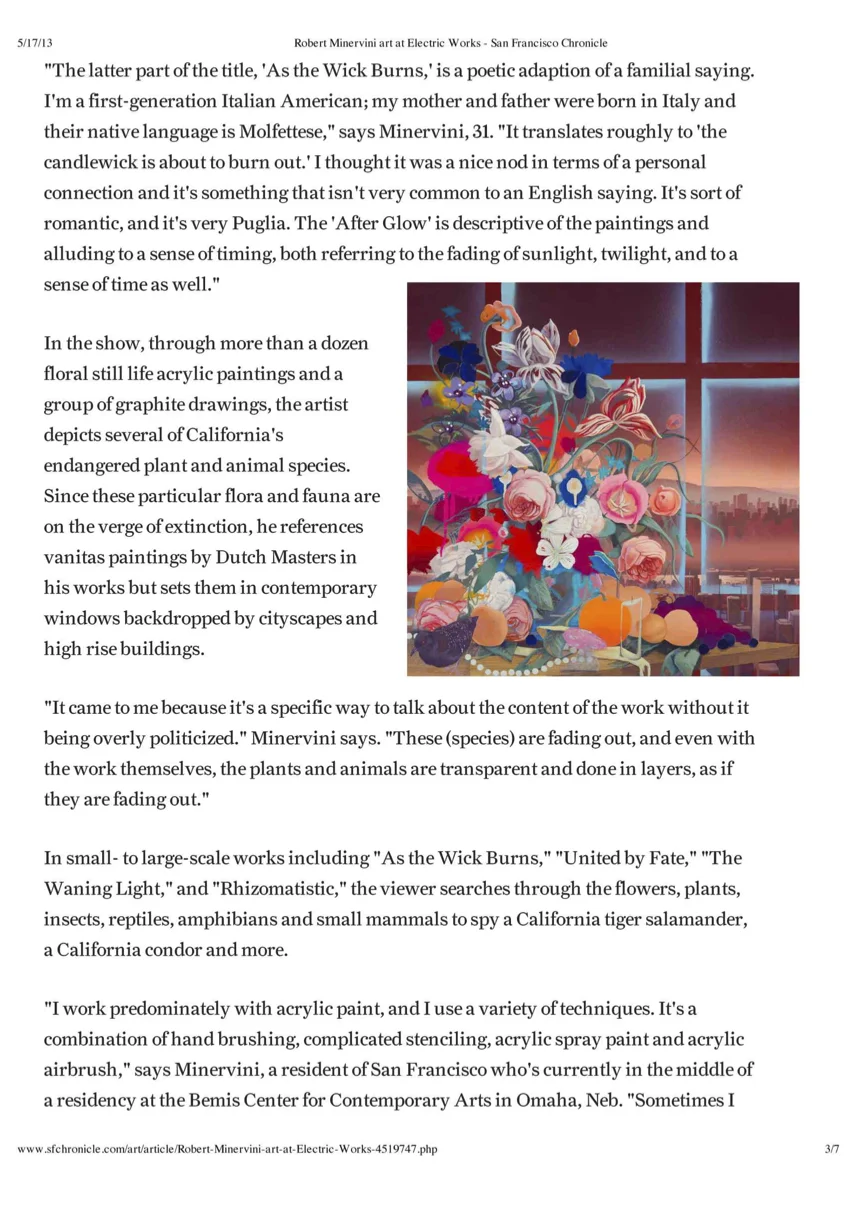 5/17/13 Robert Minervini art at Electric Works - San Francisco Chronicle

"The latter part of the title, 'As the Wick Burns,' is a poetic adaption of a familial saying. I'm a first-generation Italian American; my mother and father were born in Italy and their native language is Molfettese," says Minervini, 31. "It translates roughly to 'the candlewick is about to burn out.' I thought it was a nice nod in terms of a personal connection and it's something that isn't very common to an English saying. It's sort of romantic, and it's very Puglia. The 'After Glow' is descriptive of the paintings and alluding to a sense of timing, both referring to the fading of sunlight, twilight, and to a sense of time as well."

In the show, through more than a dozen floral still life acrylic paintings and a group of graphite drawings, the artist depicts several of California's endangered plant and animal species. Since these particular flora and fauna are on the verge of extinction, he references vanitas paintings by Dutch Masters in his works but sets them in contemporary windows backdropped by cityscapes and high rise buildings.

"It came to me because it's a specific way to talk about the content of the work without it being overly politicized." Minervini says. "These (species) are fading out, and even with the work themselves, the plants and animals are transparent and done in layers, as if they are fading out."

In small- to large-scale works including "As the Wick Burns," "United by Fate," "The Waning Light," and "Rhizomatistic," the viewer searches through the flowers, plants, insects, reptiles, amphibians and small mammals to spy a California tiger salamander, a California condor and more.

"I work predominately with acrylic paint, and I use a variety of techniques. It's a combination of hand brushing, complicated stenciling, acrylic spray paint and acrylic airbrush," says Minervini, a resident of San Francisco who's currently in the middle of a residency at the Bemis Center for Contemporary Arts in Omaha, Neb. "Sometimes I

www.sfchronicle.com/art/article/Robert-Minervini-art-at-Electric-Works-4519747.php 3/7